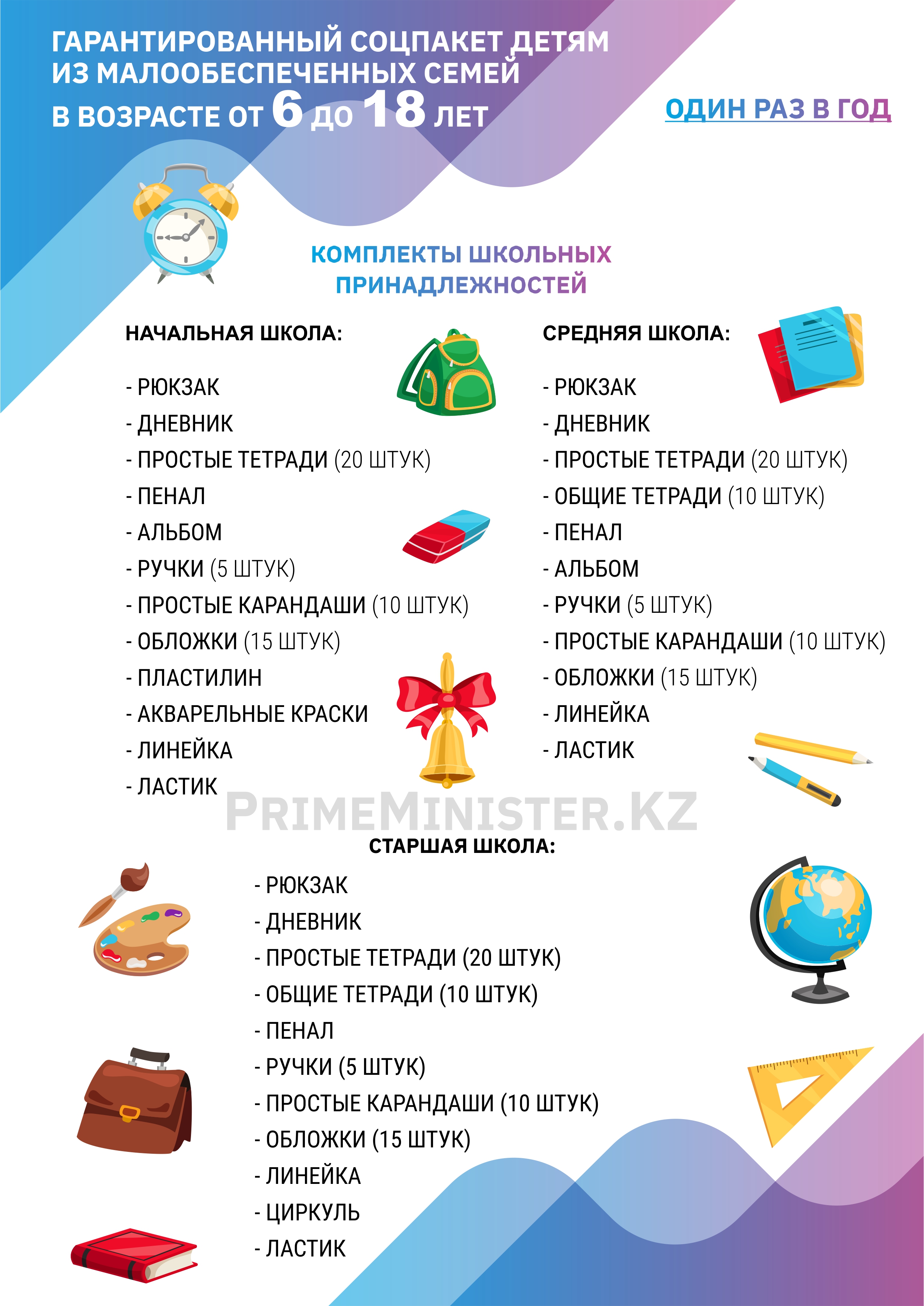 ГАРАНТИРОВАННЫЙ СОЦПАКЕТ ДЕТЯМ ИЗ МАЛООБЕСПЕЧЕННЫХ СЕМЕЙ В ВОЗРАСТЕ ОТ 6 ДО 18 ЛЕТ

ОДИН РАЗ В ГОД

КОМПЛЕКТЫ ШКОЛЬНЫХ ПРИНАДЛЕЖНОСТЕЙ

НАЧАЛЬНАЯ ШКОЛА:

- РЮКЗАК
- ДНЕВНИК
- ПРОСТЫЕ ТЕТРАДИ (20 ШТУК)
- ПЕНАЛ
- АЛЬБОМ
- РУЧКИ (5 ШТУК)
- ПРОСТЫЕ КАРАНДАШИ (10 ШТУК)
- ОБЛОЖКИ (15 ШТУК)
- ПЛАСТИЛИН
- АКВАРЕЛЬНЫЕ КРАСКИ
- ЛИНЕЙКА
- ЛАСТИК

СРЕДНЯЯ ШКОЛА:

- РЮКЗАК
- ДНЕВНИК
- ПРОСТЫЕ ТЕТРАДИ (20 ШТУК)
- ОБЩИЕ ТЕТРАДИ (10 ШТУК)
- ПЕНАЛ
- АЛЬБОМ
- РУЧКИ (5 ШТУК)
- ПРОСТЫЕ КАРАНДАШИ (10 ШТУК)
- ОБЛОЖКИ (15 ШТУК)
- ЛИНЕЙКА
- ЛАСТИК

PRIMEMINISTER.KZ

СТАРШАЯ ШКОЛА:

- РЮКЗАК
- ДНЕВНИК
- ПРОСТЫЕ ТЕТРАДИ (20 ШТУК)
- ОБЩИЕ ТЕТРАДИ (10 ШТУК)
- ПЕНАЛ
- РУЧКИ (5 ШТУК)
- ПРОСТЫЕ КАРАНДАШИ (10 ШТУК)
- ОБЛОЖКИ (15 ШТУК)
- ЛИНЕЙКА
- ЦИРКУЛЬ
- ЛАСТИК